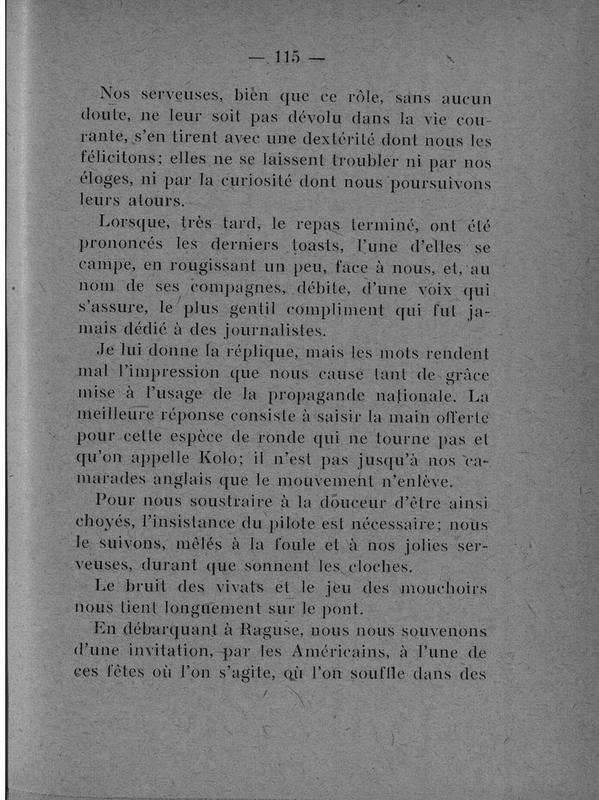 — 115 —

Nos serveuses, bien que ce rôle, sans aucun doute, ne leur soit pas dévolu dans la vie courante, s'en tirent avec une dextérité dont nous les félicitons; elles ne se laissent troubler ni par nos éloges, ni par la curiosité dont nous poursuivons leurs atours.

Lorsque, très tard, le repas terminé, ont été prononcés les derniers toasts, l'une d'elles se campe, en rougissant un peu, face à nous, et, au nom de ses compagnes, débite, d'une voix qui s'assure, le plus gentil compliment qui fut jamais dédié à des journalistes.

Je lui donne la réplique, mais les mots rendent mal l'impression que nous cause tant de grâce mise à l'usage de la propagande nationale. La meilleure réponse consiste à saisir la main offerte pour cette espèce de ronde qui ne tourne pas et qu'on appelle Kolo; il n'est pas jusqu'à nos camarades anglais que le mouvement n'enlève.

Pour nous soustraire à la douceur d'être ainsi choyés, l'insistance du pilote est nécessaire; nous le suivons, mêlés à la foule et à nos jolies serveuses, durant que sonnent les cloches.

Le bruit des vivats et le jeu des mouchoirs nous tient longuement sur le pont.

En débarquant à Raguse, nous nous souvenons d'une invitation, par les Américains, à l'une de ces fêtes où l'on s'agite, où l'on souffle dans des